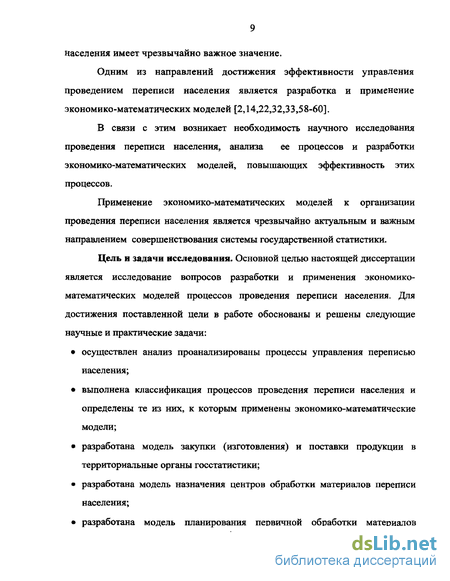 9

населения имеет чрезвычайно важное значение.

Одним из направлений достижения эффективности управления проведением переписи населения является разработка и применение экономико-математических моделей [2,14,22,32,33,58-60].

В связи с этим возникает необходимость научного исследования проведения переписи населения, анализа ее процессов и разработки экономико-математических моделей, повышающих эффективность этих процессов.

Применение экономико-математических моделей к организации проведения переписи населения является чрезвычайно актуальным и важным направлением совершенствования системы государственной статистики.

Цель и задачи исследования. Основной целью настоящей диссертации является исследование вопросов разработки и применения экономико-математических моделей процессов проведения переписи населения. Для достижения поставленной цели в работе обоснованы и решены следующие научные и практические задачи:

• осуществлен анализ проанализированы процессы управления переписью населения;

• выполнена классификация процессов проведения переписи населения и определены те из них, к которым применены экономико-математические модели;

• разработана модель закупки (изготовления) и поставки продукции в территориальные органы госстатистики;

• разработана модель назначения центров обработки материалов переписи населения;

• разработана модель планирования первичной обработки материалов

dsLib.net
библиотека диссертаций